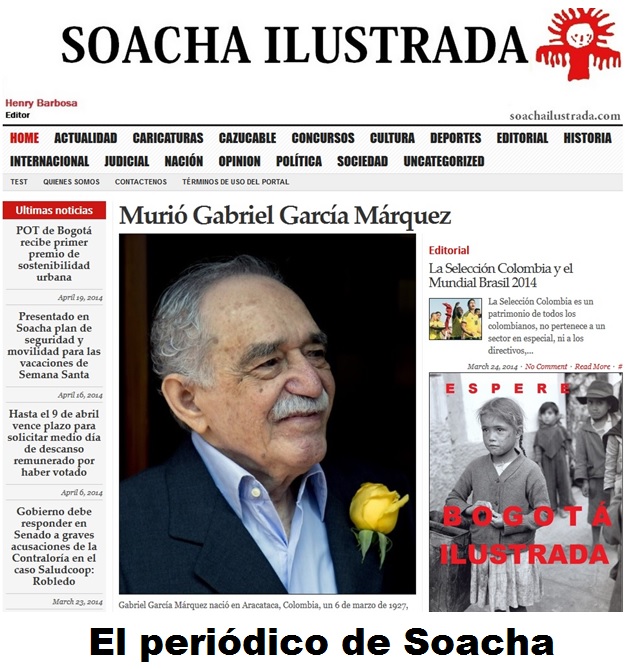 SOACHA ILUSTRADA

Henry Barbosa
Editor

soachailustrada.com

HOME ACTUALIDAD CARICATURAS CAZUCABLE CONCURSOS CULTURA DEPORTES EDITORIAL HISTORIA INTERNACIONAL JUDICIAL NACIÓN OPINION POLÍTICA SOCIEDAD UNCATEGORIZED

TEST QUIENES SOMOS CONTACTENOS TÉRMINOS DE USO DEL PORTAL

Ultimas noticias

POT de Bogotá recibe primer premio de sostenibilidad urbana

April 19, 2014

Presentado en Soacha plan de seguridad y movilidad para las vacaciones de Semana Santa

April 16, 2014

Hasta el 9 de abril vence plazo para solicitar medio día de descanso remunerado por haber votado

April 6, 2014

Gobierno debe responder en Senado a graves acusaciones de la Contraloría en el caso Saludcoop: Robledo

March 23, 2014

Murió Gabriel García Márquez

Gabriel García Márquez nació en Aracataca, Colombia, un 6 de marzo de 1927,

Editorial

La Selección Colombia y el Mundial Brasil 2014

La Selección Colombia es un patrimonio de todos los colombianos, no pertenece a un sector en especial, ni a los directivos,...

March 24, 2014 · No Comment · Read More · #

ESPERE

BOGOTÁ ILUSTRADA

El periódico de Soacha